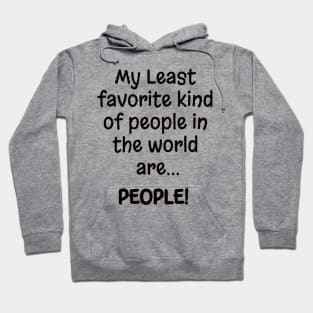 My Least favorite kind of people in the world are...

PEOPLE!